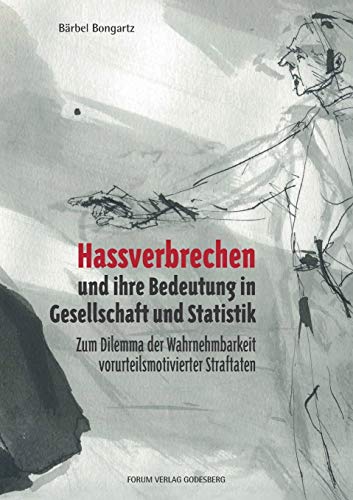 Bärbel Bongartz

Hassverbrechen
und ihre Bedeutung in Gesellschaft und Statistik

Zum Dilemma der Wahrnehmbarkeit vorurteilsmotivierter Straftaten

FORUM VERLAG GODESBERG